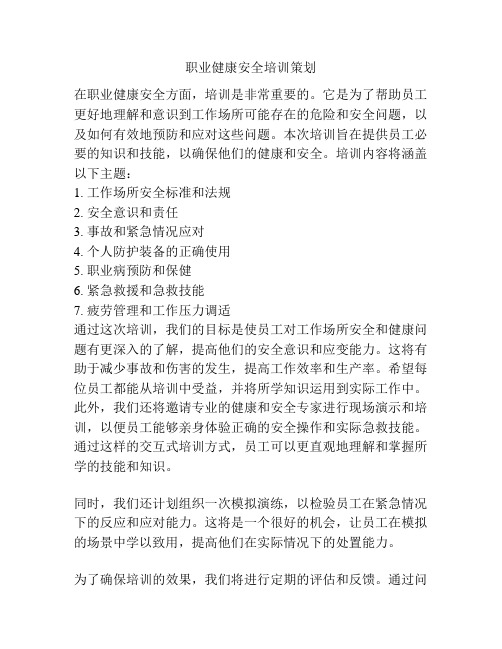 职业健康安全培训策划

在职业健康安全方面，培训是非常重要的。它是为了帮助员工更好地理解和意识到工作场所可能存在的危险和安全问题，以及如何有效地预防和应对这些问题。本次培训旨在提供员工必要的知识和技能，以确保他们的健康和安全。培训内容将涵盖以下主题：
1. 工作场所安全标准和法规
2. 安全意识和责任
3. 事故和紧急情况应对
4. 个人防护装备的正确使用
5. 职业病预防和保健
6. 紧急救援和急救技能
7. 疲劳管理和工作压力调适
通过这次培训，我们的目标是使员工对工作场所安全和健康问题有更深入的了解，提高他们的安全意识和应变能力。这将有助于减少事故和伤害的发生，提高工作效率和生产率。希望每位员工都能从培训中受益，并将所学知识运用到实际工作中。此外，我们还将邀请专业的健康和安全专家进行现场演示和培训，以便员工能够亲身体验正确的安全操作和实际急救技能。通过这样的交互式培训方式，员工可以更直观地理解和掌握所学的技能和知识。

同时，我们还计划组织一次模拟演练，以检验员工在紧急情况下的反应和应对能力。这将是一个很好的机会，让员工在模拟的场景中学以致用，提高他们在实际情况下的处置能力。

为了确保培训的效果，我们将进行定期的评估和反馈。通过问